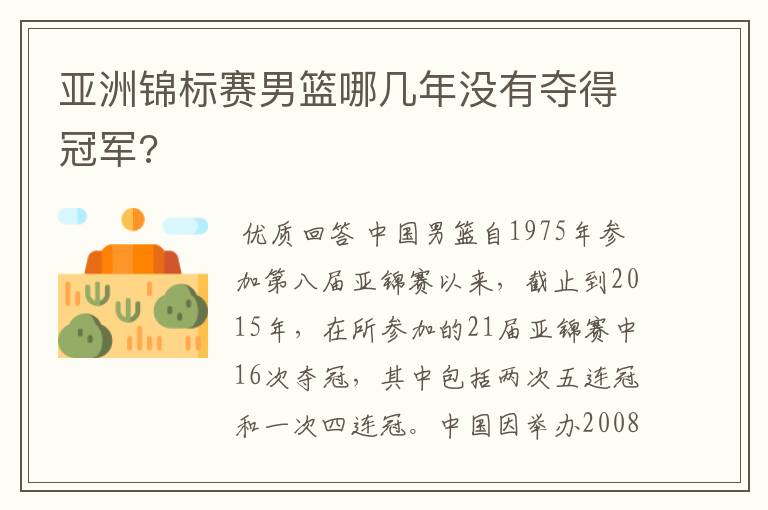 亚洲锦标赛男篮哪几年没有夺得冠军?

优质回答 中国男篮自1975年参加第八届亚锦赛以来，截止到2015年，在所参加的21届亚锦赛中16次夺冠，其中包括两次五连冠和一次四连冠。中国因举办2008